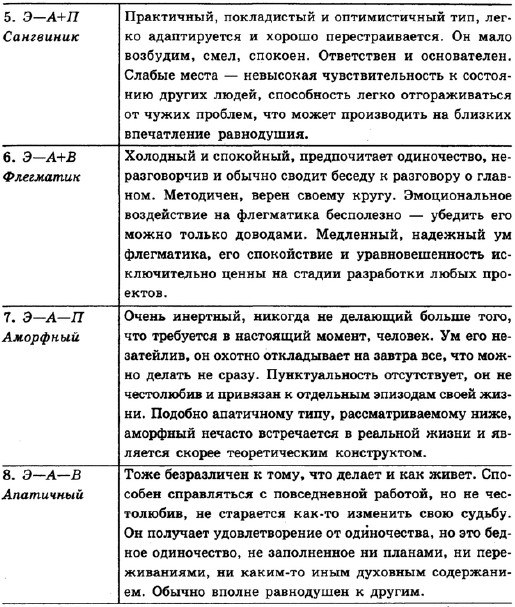 | | |
|---|---|
| 5. Э—А+П Сангвиник | Практичный, покладистый и оптимистичный тип, легко адаптируется и хорошо перестраивается. Он мало возбудим, смел, спокоен. Ответствен и основателен. Слабые места — невысокая чувствительность к состоянию других людей, способность легко отгораживаться от чужих проблем, что может производить на близких впечатление равнодушия. |
| 6. Э—А+В Флегматик | Холодный и спокойный, предпочитает одиночество, неразговорчив и обычно сводит беседу к разговору о главном. Методичен, верен своему кругу. Эмоциональное воздействие на флегматика бесполезно — убедить его можно только доводами. Медленный, надежный ум флегматика, его спокойствие и уравновешенность исключительно ценны на стадии разработки любых проектов. |
| 7. Э—А—П Аморфный | Очень инертный, никогда не делающий больше того, что требуется в настоящий момент, человек. Ум его незатейлив, он охотно откладывает на завтра все, что можно делать не сразу. Пунктуальность отсутствует, он не честолюбив и привязан к отдельным эпизодам своей жизни. Подобно апатичному типу, рассматриваемому ниже, аморфный нечасто встречается в реальной жизни и является скорее теоретическим конструктом. |
| 8. Э—А—В Апатичный | Тоже безразличен к тому, что делает и как живет. Способен справляться с повседневной работой, но не честолюбив, не старается как-то изменить свою судьбу. Он получает удовлетворение от одиночества, но это бедное одиночество, не заполненное ни планами, ни переживаниями, ни каким-то иным духовным содержанием. Обычно вполне равнодушен к другим. |